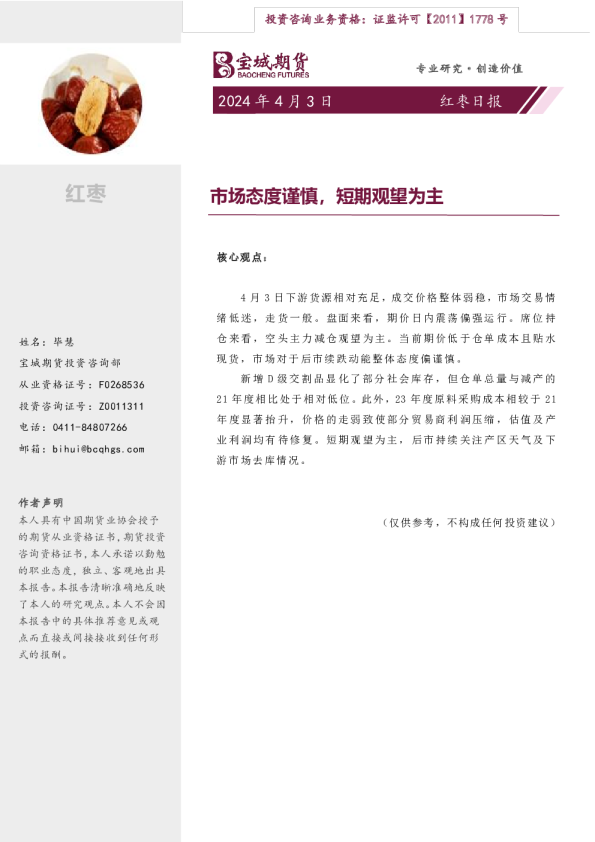 投资咨询业务资格：证监许可【2011】1778 号

宝城期货
BAOCHENG FUTURES

专业研究·创造价值

2024 年 4 月 3 日

红枣日报

红枣

市场态度谨慎，短期观望为主

核心观点：

4 月 3 日下游货源相对充足，成交价格整体弱稳，市场交易情绪低迷，走货一般。盘面来看，期价日内震荡偏强运行。席位持仓来看，空头主力减仓观望为主。当前期价低于仓单成本且贴水现货，市场对于后市续跌动能整体态度偏谨慎。

新增 D 级交割品显化了部分社会库存，但仓单总量与减产的 21 年度相比处于相对低位。此外，23 年度原料采购成本相较于 21 年度显著抬升，价格的走弱致使部分贸易商利润压缩，估值及产业利润均有待修复。短期观望为主，后市持续关注产区天气及下游市场去库情况。

（仅供参考，不构成任何投资建议）

姓名：毕慧

宝城期货投资咨询部

从业资格证号：F0268536

投资咨询证号：Z0011311

电话：0411-84807266

邮箱：bihui@bcqhgs.com

作者声明

本人具有中国期货业协会授予的期货从业资格证书，期货投资咨询资格证书，本人承诺以勤勉的职业态度，独立、客观地出具本报告。本报告清晰准确地反映了本人的研究观点。本人不会因本报告中的具体推荐意见或观点而直接或间接接收到任何形式的报酬。